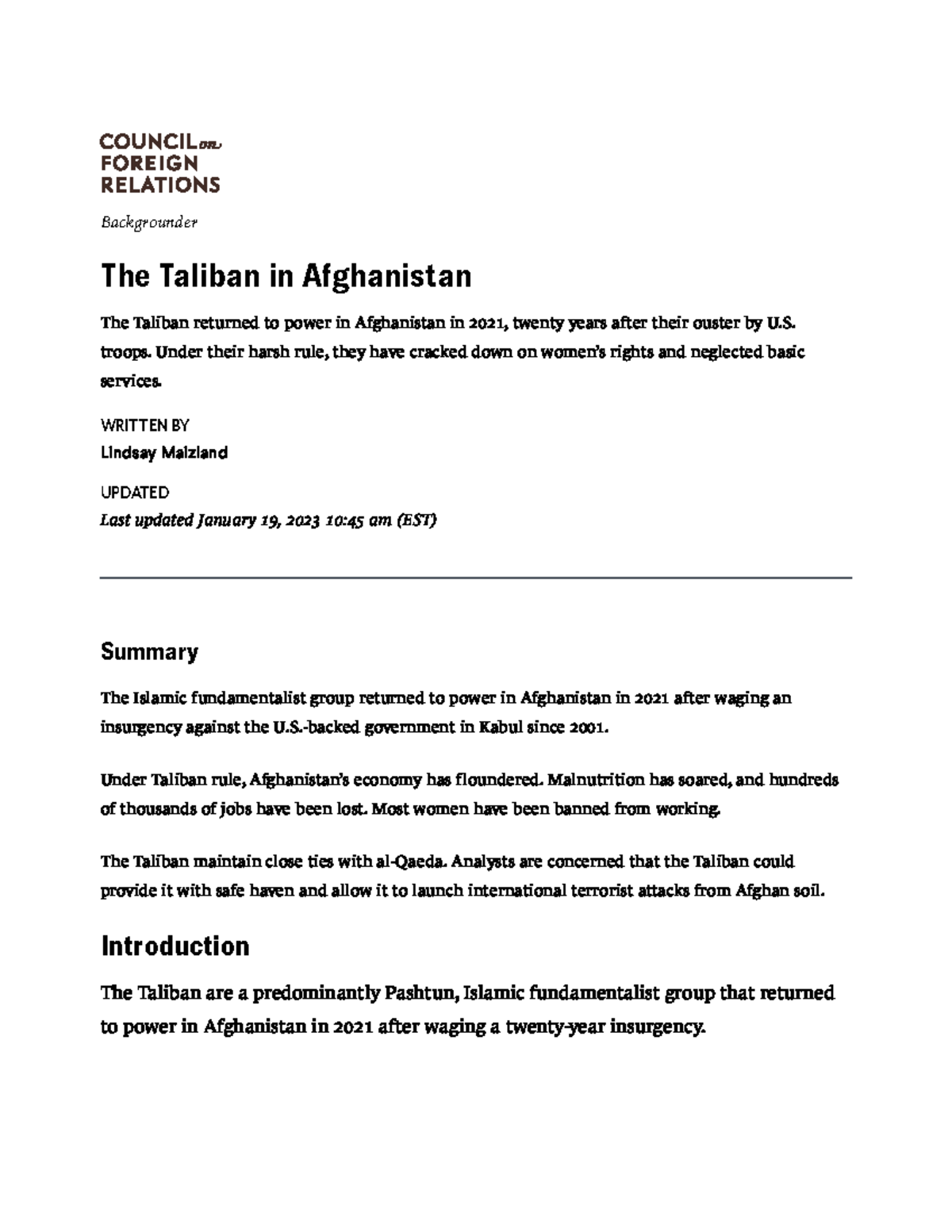 COUNCIL on
FOREIGN
RELATIONS

Backgrounder

The Taliban in Afghanistan

The Taliban returned to power in Afghanistan in 2021, twenty years after their ouster by U.S. troops. Under their harsh rule, they have cracked down on women's rights and neglected basic services.

WRITTEN BY
Lindsay Maizland

UPDATED
Last updated January 19, 2023 10:45 am (EST)

Summary

The Islamic fundamentalist group returned to power in Afghanistan in 2021 after waging an insurgency against the U.S.-backed government in Kabul since 2001.

Under Taliban rule, Afghanistan's economy has floundered. Malnutrition has soared, and hundreds of thousands of jobs have been lost. Most women have been banned from working.

The Taliban maintain close ties with al-Qaeda. Analysts are concerned that the Taliban could provide it with safe haven and allow it to launch international terrorist attacks from Afghan soil.

Introduction

The Taliban are a predominantly Pashtun, Islamic fundamentalist group that returned to power in Afghanistan in 2021 after waging a twenty-year insurgency.